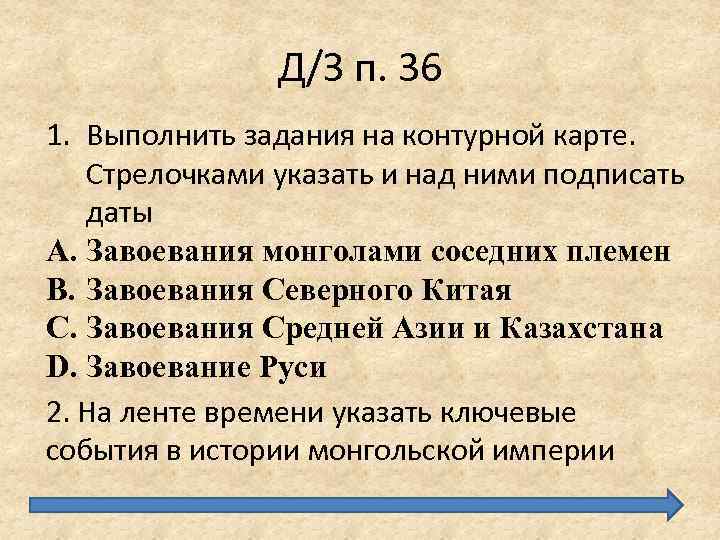 Д/З п. 36

1. Выполнить задания на контурной карте. Стрелочками указать и над ними подписать даты

A. Завоевания монголами соседних племен
B. Завоевания Северного Китая
C. Завоевания Средней Азии и Казахстана
D. Завоевание Руси

2. На ленте времени указать ключевые события в истории монгольской империи